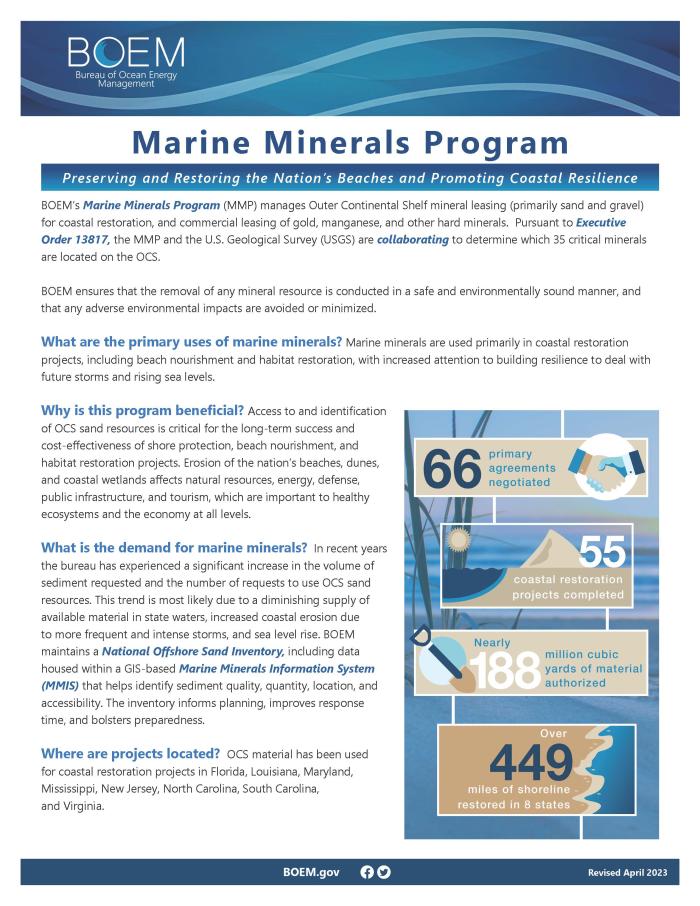 BOEM
Bureau of Ocean Energy Management

Marine Minerals Program

Preserving and Restoring the Nation's Beaches and Promoting Coastal Resilience

BOEM's Marine Minerals Program (MMP) manages Outer Continental Shelf mineral leasing (primarily sand and gravel) for coastal restoration, and commercial leasing of gold, manganese, and other hard minerals. Pursuant to Executive Order 13817, the MMP and the U.S. Geological Survey (USGS) are collaborating to determine which 35 critical minerals are located on the OCS.

BOEM ensures that the removal of any mineral resource is conducted in a safe and environmentally sound manner, and that any adverse environmental impacts are avoided or minimized.

What are the primary uses of marine minerals? Marine minerals are used primarily in coastal restoration projects, including beach nourishment and habitat restoration, with increased attention to building resilience to deal with future storms and rising sea levels.

Why is this program beneficial? Access to and identification of OCS sand resources is critical for the long-term success and cost-effectiveness of shore protection, beach nourishment, and habitat restoration projects. Erosion of the nation's beaches, dunes, and coastal wetlands affects natural resources, energy, defense, public infrastructure, and tourism, which are important to healthy ecosystems and the economy at all levels.

What is the demand for marine minerals? In recent years the bureau has experienced a significant increase in the volume of sediment requested and the number of requests to use OCS sand resources. This trend is most likely due to a diminishing supply of available material in state waters, increased coastal erosion due to more frequent and intense storms, and sea level rise. BOEM maintains a National Offshore Sand Inventory, including data housed within a GIS-based Marine Minerals Information System (MMIS) that helps identify sediment quality, quantity, location, and accessibility. The inventory informs planning, improves response time, and bolsters preparedness.

Where are projects located? OCS material has been used for coastal restoration projects in Florida, Louisiana, Maryland, Mississippi, New Jersey, North Carolina, South Carolina, and Virginia.

66 primary agreements negotiated

55 coastal restoration projects completed

Nearly 188 million cubic yards of material authorized

Over 449 miles of shoreline restored in 8 states

BOEM.gov

Revised April 2023